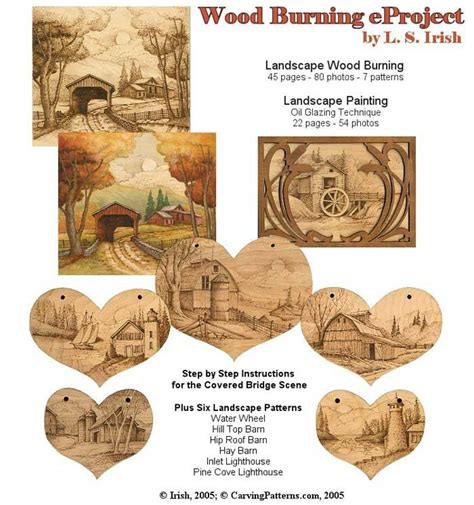 Wood Burning eProject
by L. S. Irish

Landscape Wood Burning
45 pages - 80 photos - 7 patterns

Landscape Painting
Oil Glazing Technique
22 pages - 54 photos

Step by Step Instructions
for the Covered Bridge Scene

Plus Six Landscape Patterns
Water Wheel
Hill Top Barn
Hip Roof Barn
Hay Barn
Inlet Lighthouse
Pine Cove Lighthouse

© Irish, 2005; © CarvingPatterns.com, 2005